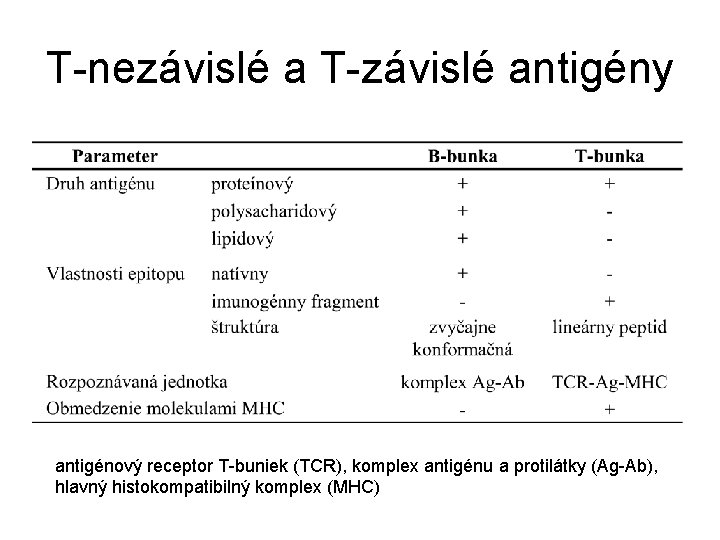 T-nezávislé a T-závislé antigény

| Parameter | | B-bunka | T-bunka |
|---|---|---|---|
| Druh antigénu | proteínový | + | + |
| | polysacharidový | + | - |
| | lipidový | + | - |
| Vlastnosti epitopu | natívny | + | - |
| | imunogénny fragment | - | + |
| | štruktúra | zvyčajne konformačná | lineárny peptid |
| Rozpoznávaná jednotka | | komplex Ag-Ab | TCR-Ag-MHC |
| Obmedzenie molekulami MHC | | - | + |

antigénový receptor T-buniek (TCR), komplex antigénu a protilátky (Ag-Ab), hlavný histokompatibilný komplex (MHC)